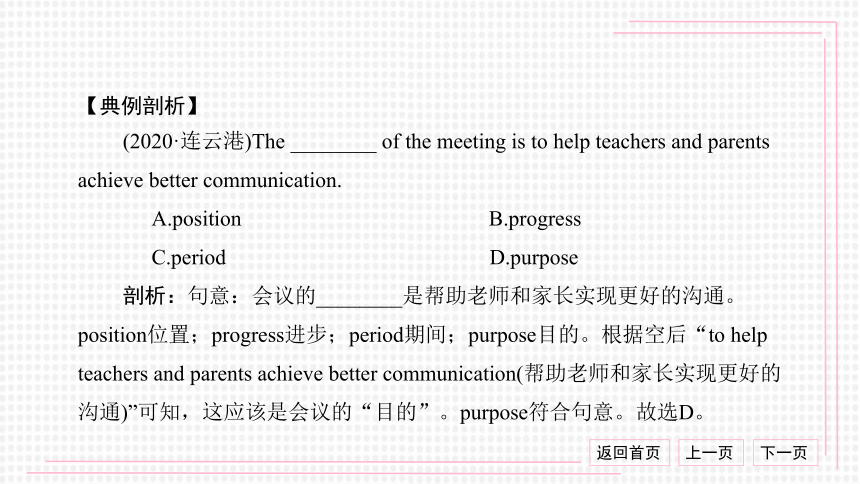 【典例剖析】

(2020·连云港)The ________ of the meeting is to help teachers and parents achieve better communication.

A.position

B.progress

C.period

D.purpose

剖析：句意：会议的________是帮助老师和家长实现更好的沟通。position位置；progress进步；period期间；purpose目的。根据空后“to help teachers and parents achieve better communication(帮助老师和家长实现更好的沟通)”可知，这应该是会议的“目的”。purpose符合句意。故选D。

返回首页

上一页

下一页